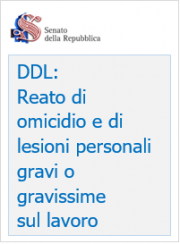 Senato
della Repubblica

DDL:
Reato di omicidio e di lesioni personali gravi o gravissime sul lavoro